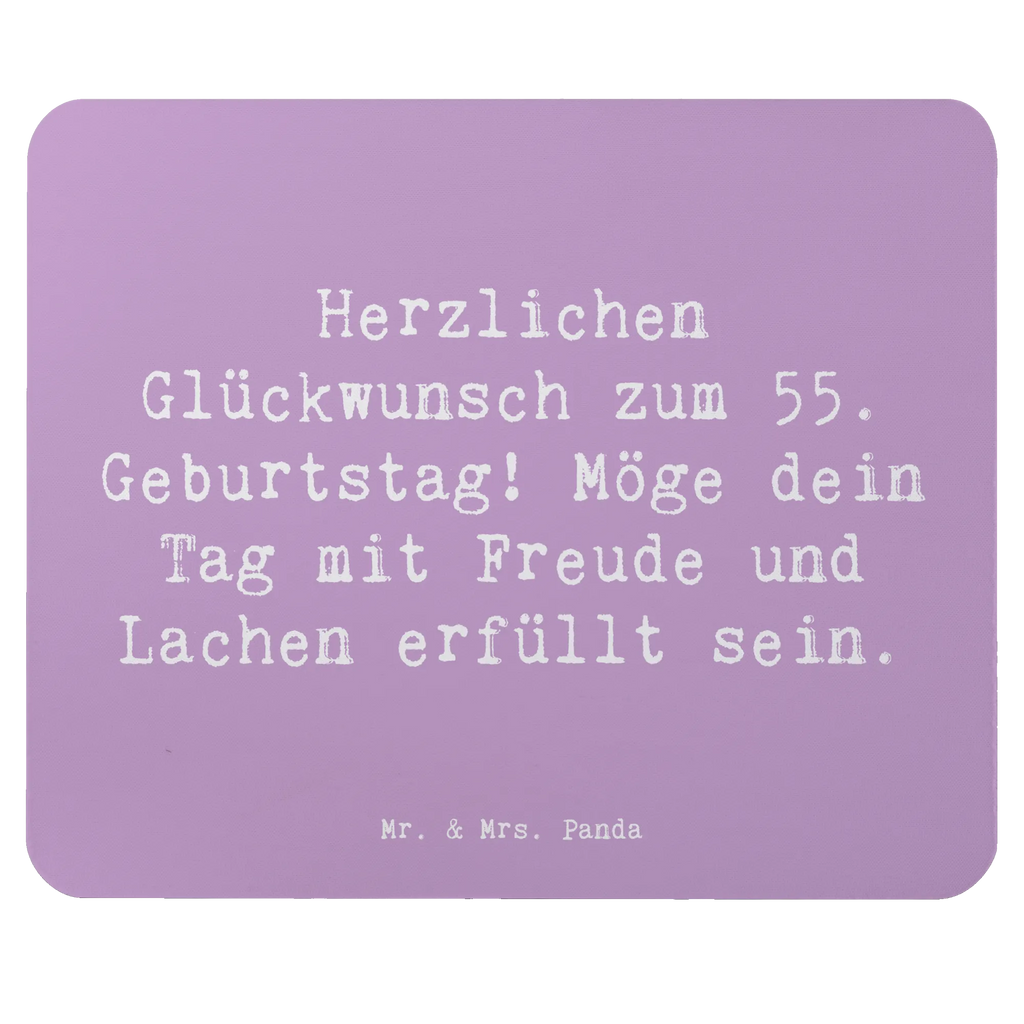 Herzlichen Glückwunsch zum 55. Geburtstag! Möge dein Tag mit Freude und Lachen erfüllt sein.

Mr. & Mrs. Panda